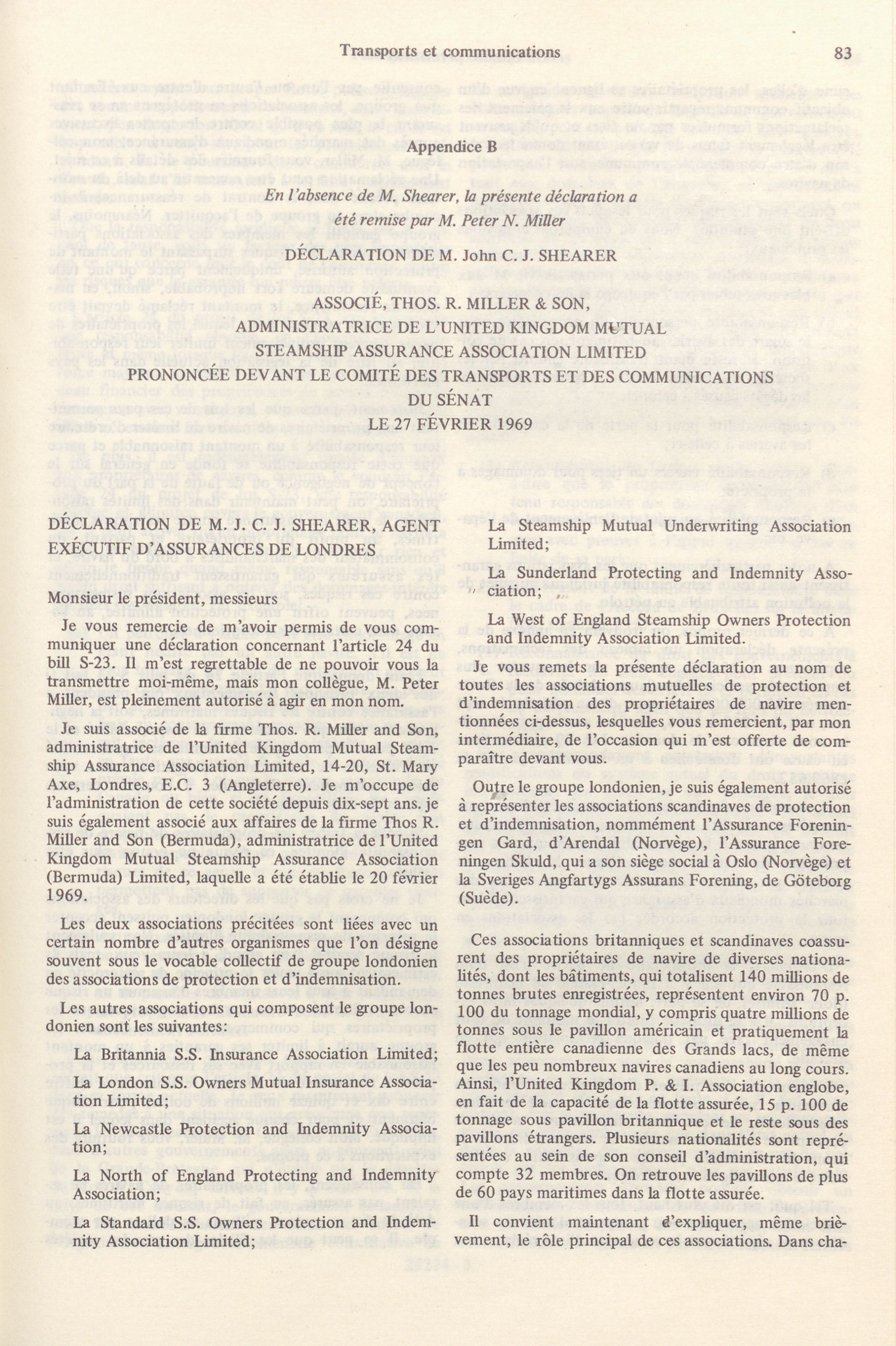 Transports et communications 83

Appendice B

En l'absence de M. Shearer, la présente déclaration a été remise par M. Peter N. Miller

DÉCLARATION DE M. John C. J. SHEARER

ASSOCIÉ, THOS. R. MILLER & SON, ADMINISTRATRICE DE L'UNITED KINGDOM MUTUAL STEAMSHIP ASSURANCE ASSOCIATION LIMITED PRONONCÉE DEVANT LE COMITÉ DES TRANSPORTS ET DES COMMUNICATIONS DU SÉNAT LE 27 FÉVRIER 1969

DÉCLARATION DE M. J. C. J. SHEARER, AGENT EXÉCUTIF D'ASSURANCES DE LONDRES

Monsieur le président, messieurs

Je vous remercie de m'avoir permis de vous communiquer une déclaration concernant l'article 24 du bill S-23. Il m'est regrettable de ne pouvoir vous la transmettre moi-même, mais mon collègue, M. Peter Miller, est pleinement autorisé à agir en mon nom.

Je suis associé de la firme Thos. R. Miller and Son, administratrice de l'United Kingdom Mutual Steamship Assurance Association Limited, 14-20, St. Mary Axe, Londres, E.C. 3 (Angleterre). Je m'occupe de l'administration de cette société depuis dix-sept ans. je suis également associé aux affaires de la firme Thos R. Miller and Son (Bermuda), administratrice de l'United Kingdom Mutual Steamship Assurance Association (Bermuda) Limited, laquelle a été établie le 20 février 1969.

Les deux associations précitées sont liées avec un certain nombre d'autres organismes que l'on désigne souvent sous le vocable collectif de groupe londonien des associations de protection et d'indemnisation.

Les autres associations qui composent le groupe londonien sont les suivantes:

La Britannia S.S. Insurance Association Limited;

La London S.S. Owners Mutual Insurance Association Limited;

La Newcastle Protection and Indemnity Association;

La North of England Protecting and Indemnity Association;

La Standard S.S. Owners Protection and Indemnity Association Limited;

La Steamship Mutual Underwriting Association Limited;

La Sunderland Protecting and Indemnity Association;

La West of England Steamship Owners Protection and Indemnity Association Limited.

Je vous remets la présente déclaration au nom de toutes les associations mutuelles de protection et d'indemnisation des propriétaires de navire mentionnées ci-dessus, lesquelles vous remercient, par mon intermédiaire, de l'occasion qui m'est offerte de comparaître devant vous.

Outre le groupe londonien, je suis également autorisé à représenter les associations scandinaves de protection et d'indemnisation, nommément l'Assurance Foreningen Gard, d'Arendal (Norvège), l'Assurance Foreningen Skuld, qui a son siège social à Oslo (Norvège) et la Sveriges Angfartygs Assurans Forening, de Göteborg (Suède).

Ces associations britanniques et scandinaves coassurent des propriétaires de navire de diverses nationalités, dont les bâtiments, qui totalisent 140 millions de tonnes brutes enregistrées, représentent environ 70 p. 100 du tonnage mondial, y compris quatre millions de tonnes sous le pavillon américain et pratiquement la flotte entière canadienne des Grands lacs, de même que les peu nombreux navires canadiens au long cours. Ainsi, l'United Kingdom P. & I. Association englobe, en fait de la capacité de la flotte assurée, 15 p. 100 de tonnage sous pavillon britannique et le reste sous des pavillons étrangers. Plusieurs nationalités sont représentées au sein de son conseil d'administration, qui compte 32 membres. On retrouve les pavillons de plus de 60 pays maritimes dans la flotte assurée.

Il convient maintenant d'expliquer, même brièvement, le rôle principal de ces associations. Dans cha-